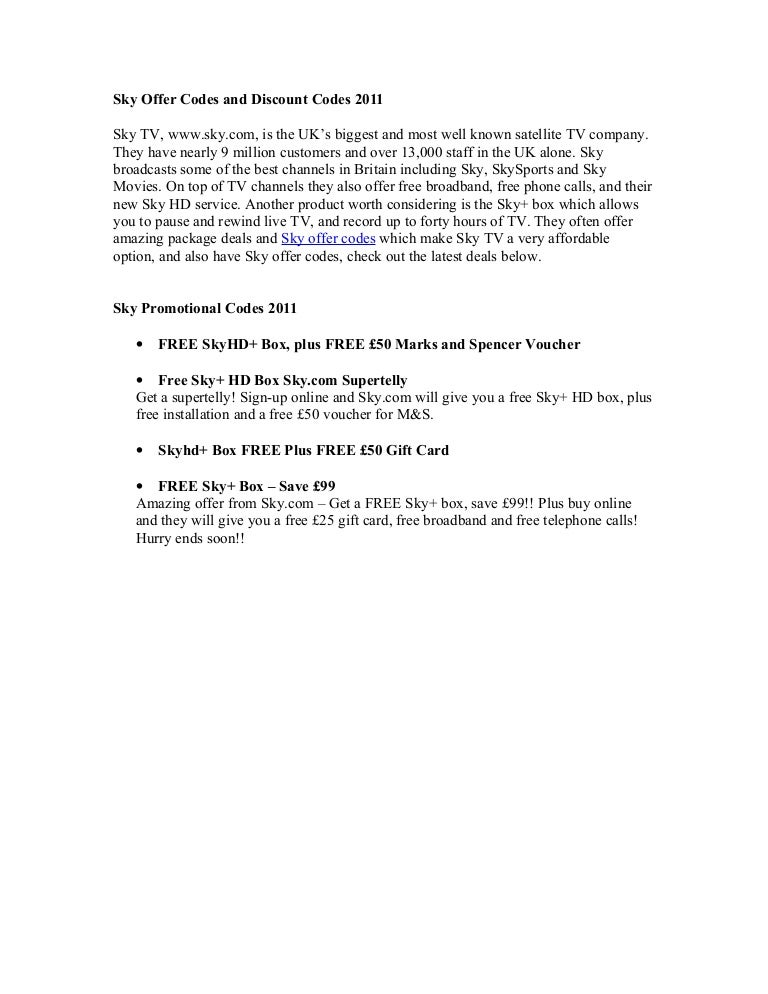 Sky Offer Codes and Discount Codes 2011

Sky TV, www.sky.com, is the UK's biggest and most well known satellite TV company. They have nearly 9 million customers and over 13,000 staff in the UK alone. Sky broadcasts some of the best channels in Britain including Sky, SkySports and Sky Movies. On top of TV channels they also offer free broadband, free phone calls, and their new Sky HD service. Another product worth considering is the Sky+ box which allows you to pause and rewind live TV, and record up to forty hours of TV. They often offer amazing package deals and Sky offer codes which make Sky TV a very affordable option, and also have Sky offer codes, check out the latest deals below.

Sky Promotional Codes 2011

• FREE SkyHD+ Box, plus FREE £50 Marks and Spencer Voucher

• Free Sky+ HD Box Sky.com Supertelly
Get a supertelly! Sign-up online and Sky.com will give you a free Sky+ HD box, plus free installation and a free £50 voucher for M&S.

• Skyhd+ Box FREE Plus FREE £50 Gift Card

• FREE Sky+ Box – Save £99
Amazing offer from Sky.com – Get a FREE Sky+ box, save £99!! Plus buy online and they will give you a free £25 gift card, free broadband and free telephone calls! Hurry ends soon!!